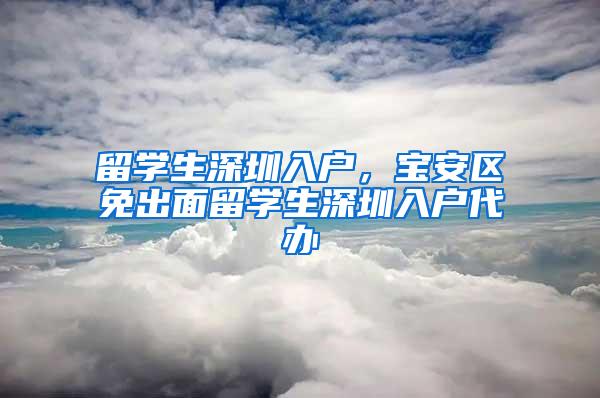 留学生深圳入户，宝安区免出面留学生深圳入户代办